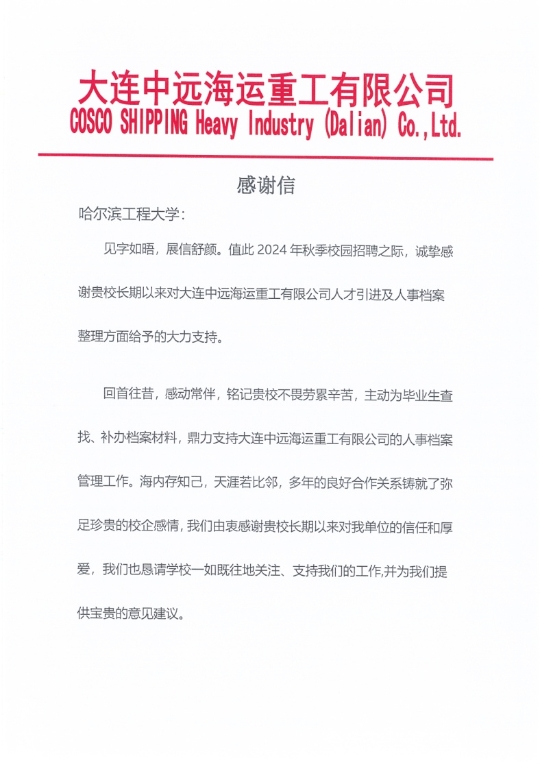 大连中远海运重工有限公司
COSCO SHIPPING Heavy Industry (Dalian) Co.,Ltd.

感谢信

哈尔滨工程大学：

见字如晤，展信舒颜。值此 2024 年秋季校园招聘之际，诚挚感谢贵校长期以来对大连中远海运重工有限公司人才引进及人事档案整理方面给予的大力支持。

回首往昔，感动常伴，铭记贵校不畏劳累辛苦，主动为毕业生查找、补办档案材料，鼎力支持大连中远海运重工有限公司的人事档案管理工作。海内存知己，天涯若比邻，多年的良好合作关系铸就了弥足珍贵的校企感情，我们由衷感谢贵校长期以来对我单位的信任和厚爱，我们也恳请学校一如既往地关注、支持我们的工作,并为我们提供宝贵的意见建议。